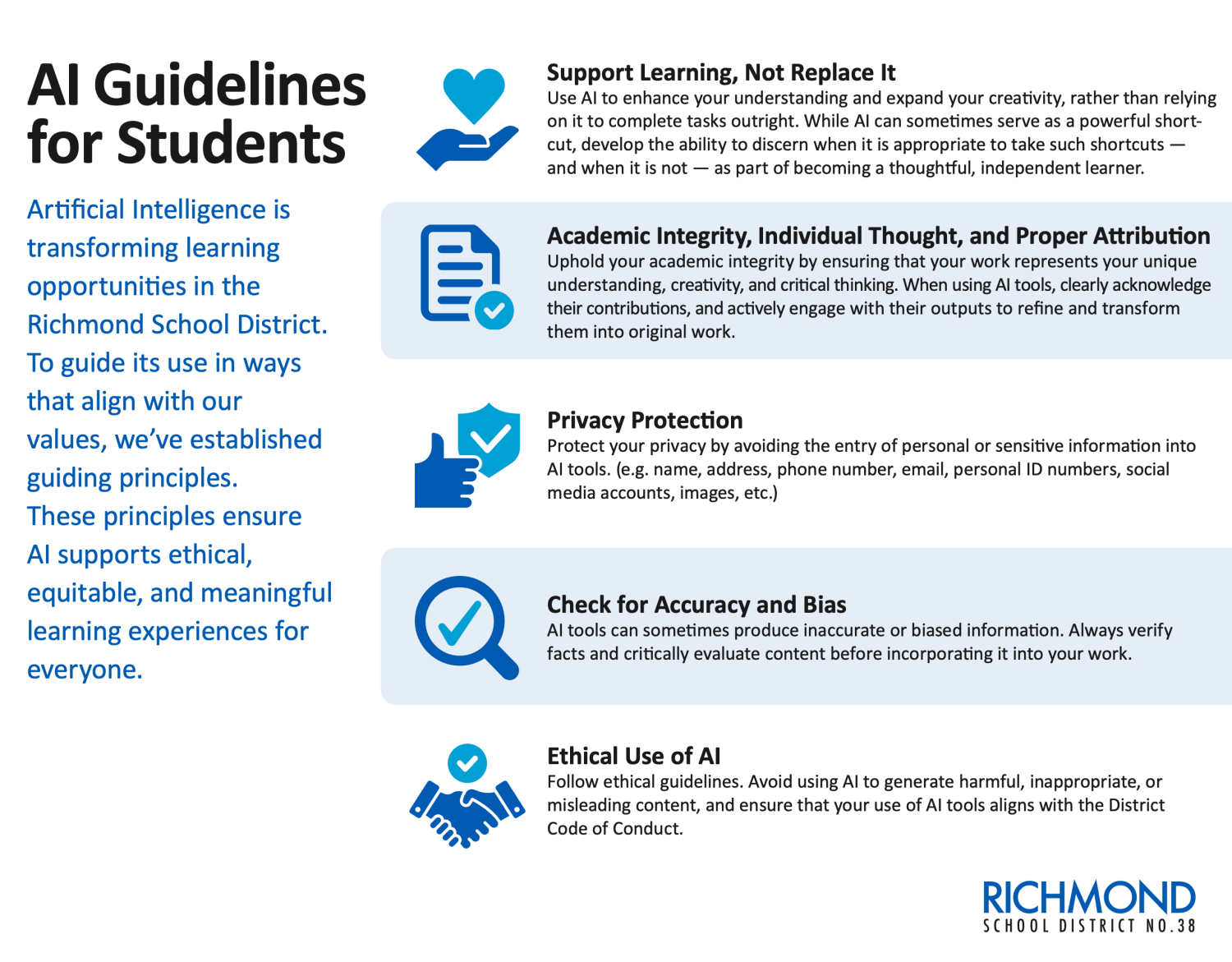 AI Guidelines for Students

Artificial Intelligence is transforming learning opportunities in the Richmond School District. To guide its use in ways that align with our values, we've established guiding principles. These principles ensure AI supports ethical, equitable, and meaningful learning experiences for everyone.

Support Learning, Not Replace It
Use AI to enhance your understanding and expand your creativity, rather than relying on it to complete tasks outright. While AI can sometimes serve as a powerful shortcut, develop the ability to discern when it is appropriate to take such shortcuts — and when it is not — as part of becoming a thoughtful, independent learner.

Academic Integrity, Individual Thought, and Proper Attribution
Uphold your academic integrity by ensuring that your work represents your unique understanding, creativity, and critical thinking. When using AI tools, clearly acknowledge their contributions, and actively engage with their outputs to refine and transform them into original work.

Privacy Protection
Protect your privacy by avoiding the entry of personal or sensitive information into AI tools. (e.g. name, address, phone number, email, personal ID numbers, social media accounts, images, etc.)

Check for Accuracy and Bias
AI tools can sometimes produce inaccurate or biased information. Always verify facts and critically evaluate content before incorporating it into your work.

Ethical Use of AI
Follow ethical guidelines. Avoid using AI to generate harmful, inappropriate, or misleading content, and ensure that your use of AI tools aligns with the District Code of Conduct.

RICHMOND
SCHOOL DISTRICT NO.38